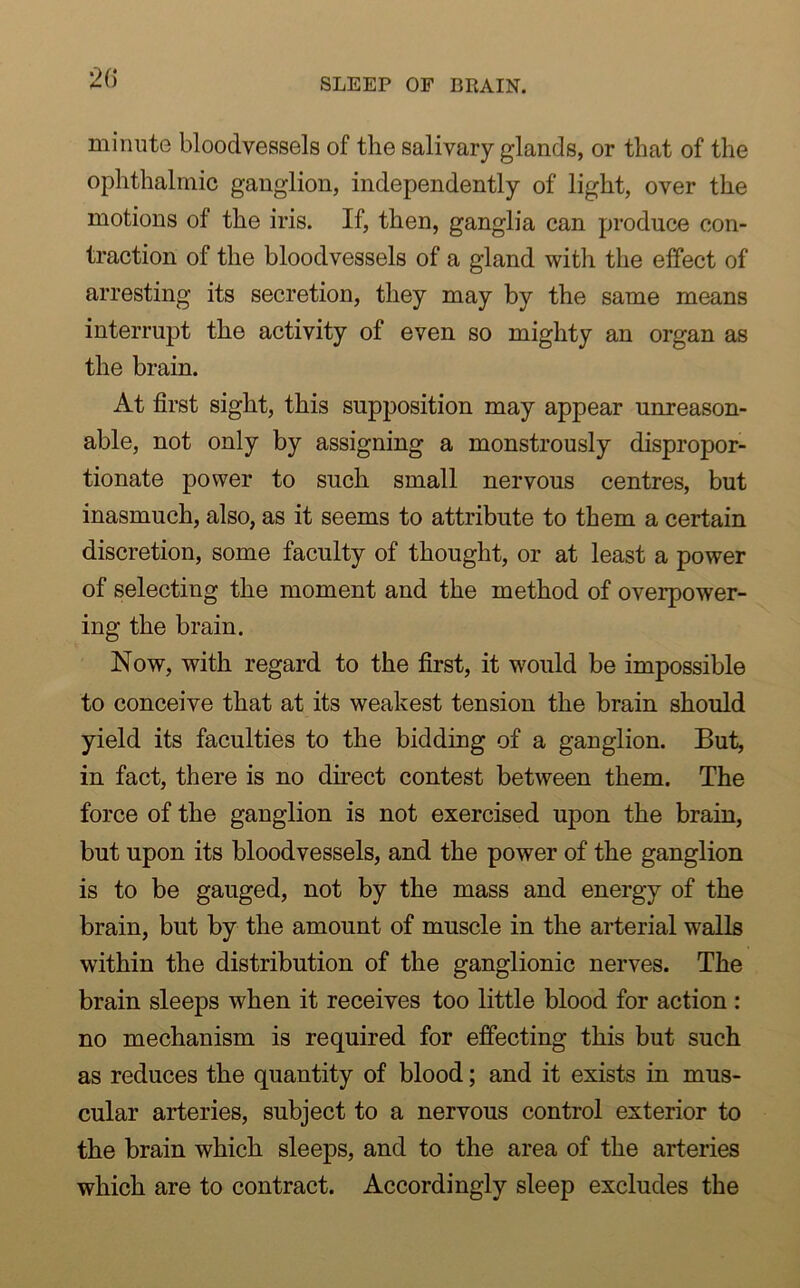 26 SLEEP OF BRAIN.

minute bloodvessels of the salivary glands, or that of the ophthalmic ganglion, independently of light, over the motions of the iris. If, then, ganglia can produce contraction of the bloodvessels of a gland with the effect of arresting its secretion, they may by the same means interrupt the activity of even so mighty an organ as the brain.

At first sight, this supposition may appear unreasonable, not only by assigning a monstrously disproportionate power to such small nervous centres, but inasmuch, also, as it seems to attribute to them a certain discretion, some faculty of thought, or at least a power of selecting the moment and the method of overpowering the brain.

Now, with regard to the first, it would be impossible to conceive that at its weakest tension the brain should yield its faculties to the bidding of a ganglion. But, in fact, there is no direct contest between them. The force of the ganglion is not exercised upon the brain, but upon its bloodvessels, and the power of the ganglion is to be gauged, not by the mass and energy of the brain, but by the amount of muscle in the arterial walls within the distribution of the ganglionic nerves. The brain sleeps when it receives too little blood for action : no mechanism is required for effecting this but such as reduces the quantity of blood; and it exists in muscular arteries, subject to a nervous control exterior to the brain which sleeps, and to the area of the arteries which are to contract. Accordingly sleep excludes the